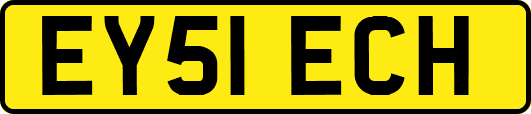 EY51 ECH